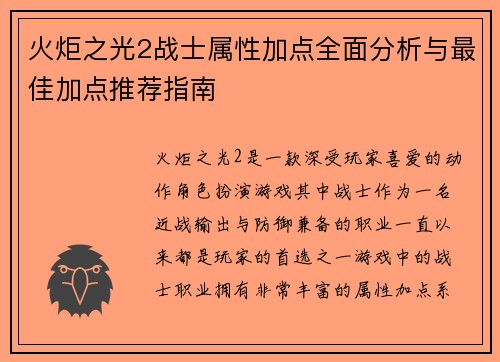 火炬之光2战士属性加点全面分析与最佳加点推荐指南

火炬之光2是一款深受玩家喜爱的动作角色扮演游戏其中战士作为一名近战输出与防御兼备的职业一直以来都是玩家的首选之一游戏中的战士职业拥有非常丰富的属性加点系